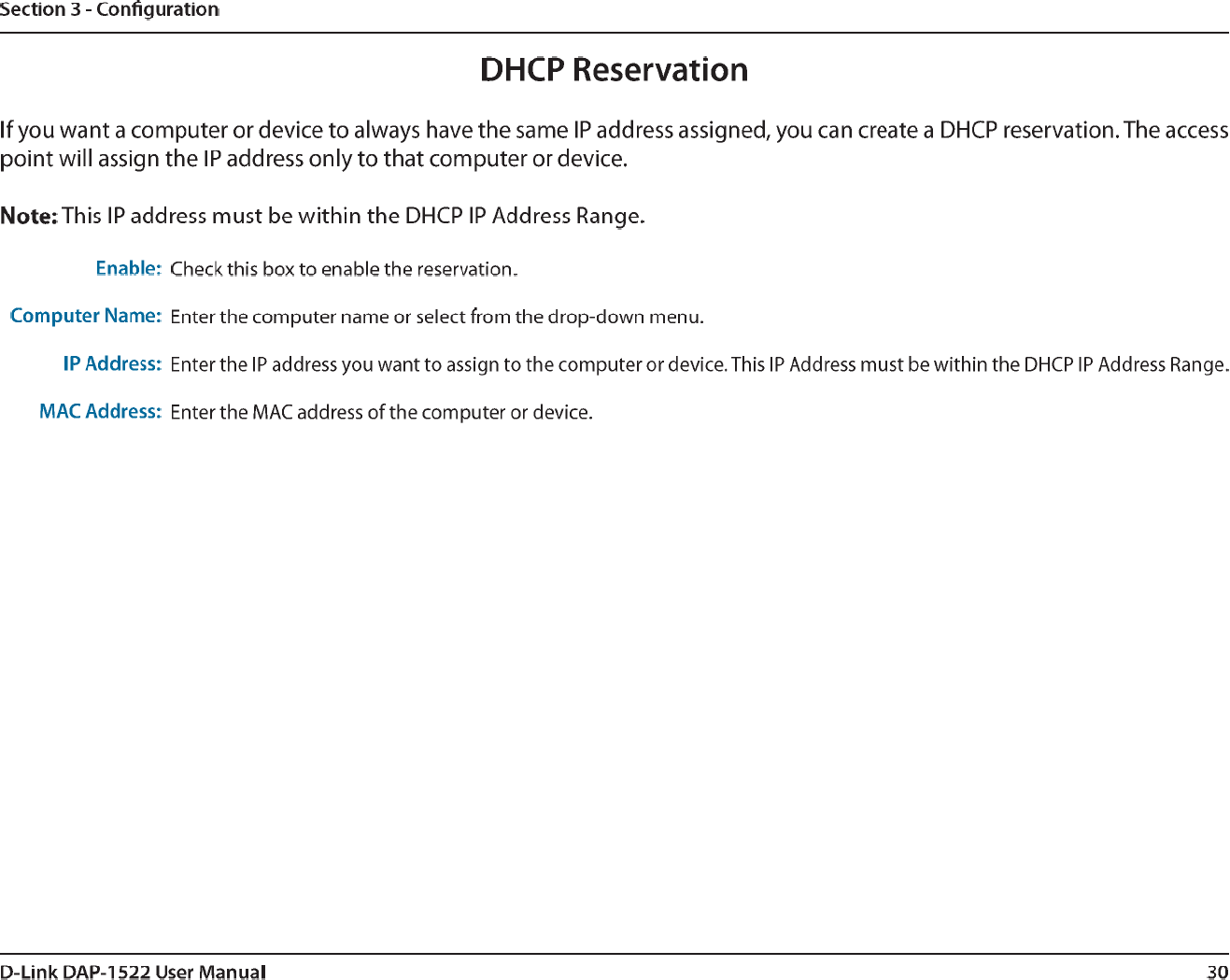 Section 3 - Configuration

DHCP Reservation

If you want a computer or device to always have the same IP address assigned, you can create a DHCP reservation. The access point will assign the IP address only to that computer or device.

Note: This IP address must be within the DHCP IP Address Range.

Enable: Check this box to enable the reservation.

Computer Name: Enter the computer name or select from the drop-down menu.

IP Address: Enter the IP address you want to assign to the computer or device. This IP Address must be within the DHCP IP Address Range.

MAC Address: Enter the MAC address of the computer or device.

D-Link DAP-1522 User Manual 30